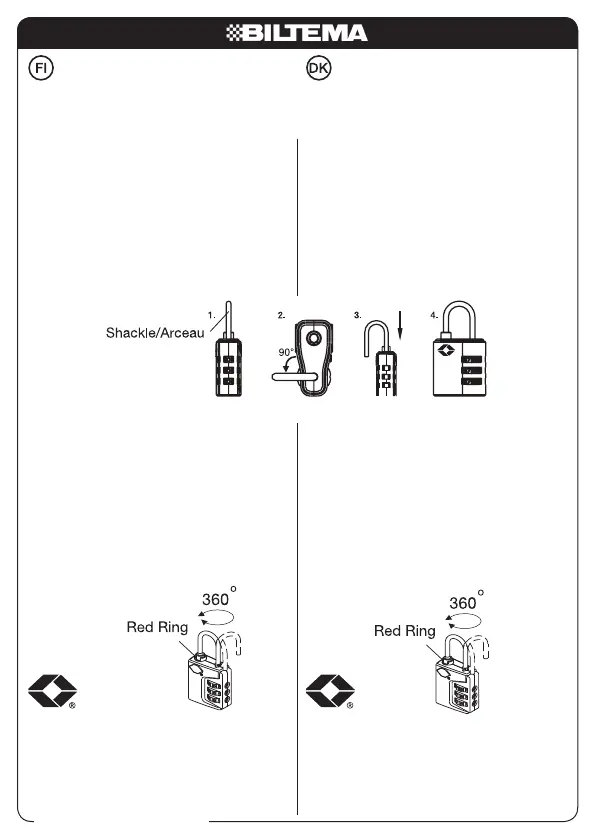 BILTEMA

FI

DK

1.
Shackle/Arceau

2.
90°

3.

4.

360°
Red Ring

360°
Red Ring